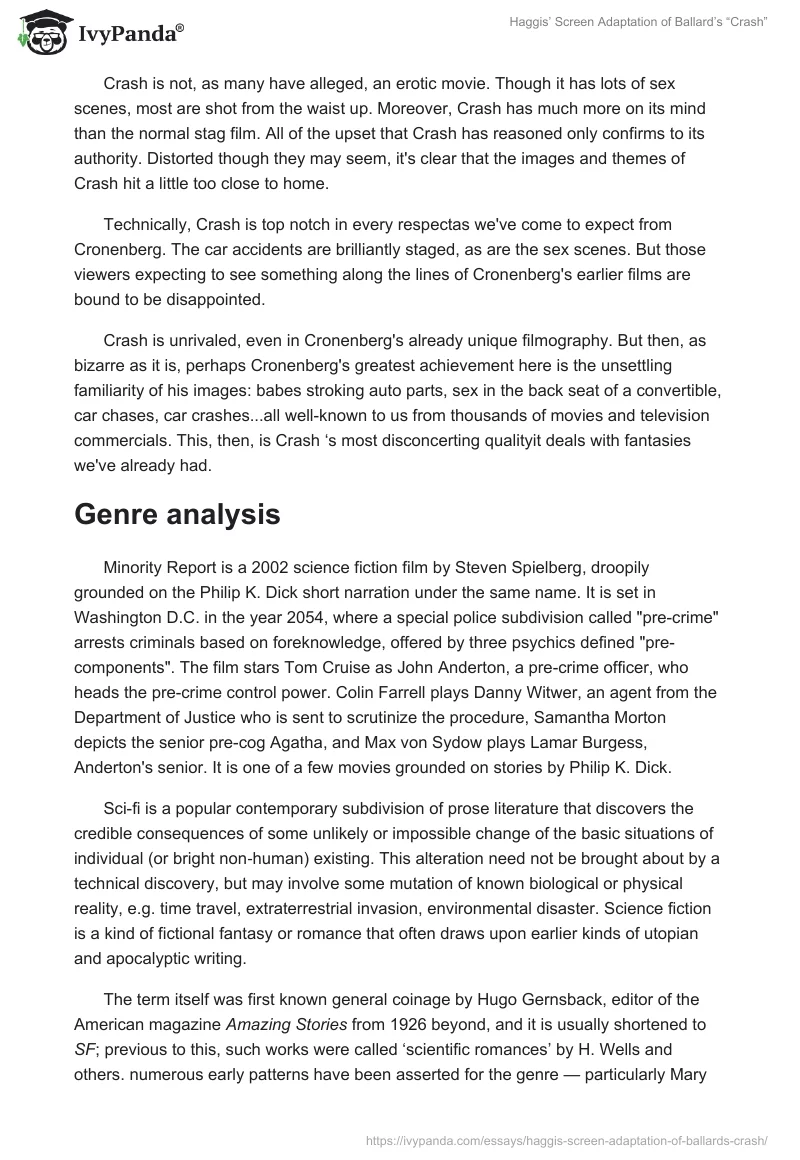 IvyPanda®

Haggis' Screen Adaptation of Ballard's "Crash"

Crash is not, as many have alleged, an erotic movie. Though it has lots of sex scenes, most are shot from the waist up. Moreover, Crash has much more on its mind than the normal stag film. All of the upset that Crash has reasoned only confirms to its authority. Distorted though they may seem, it's clear that the images and themes of Crash hit a little too close to home.

Technically, Crash is top notch in every respectas we've come to expect from Cronenberg. The car accidents are brilliantly staged, as are the sex scenes. But those viewers expecting to see something along the lines of Cronenberg's earlier films are bound to be disappointed.

Crash is unrivaled, even in Cronenberg's already unique filmography. But then, as bizarre as it is, perhaps Cronenberg's greatest achievement here is the unsettling familiarity of his images: babes stroking auto parts, sex in the back seat of a convertible, car chases, car crashes...all well-known to us from thousands of movies and television commercials. This, then, is Crash 's most disconcerting qualityit deals with fantasies we've already had.

Genre analysis

Minority Report is a 2002 science fiction film by Steven Spielberg, droopily grounded on the Philip K. Dick short narration under the same name. It is set in Washington D.C. in the year 2054, where a special police subdivision called "pre-crime" arrests criminals based on foreknowledge, offered by three psychics defined "pre-components". The film stars Tom Cruise as John Anderton, a pre-crime officer, who heads the pre-crime control power. Colin Farrell plays Danny Witwer, an agent from the Department of Justice who is sent to scrutinize the procedure, Samantha Morton depicts the senior pre-cog Agatha, and Max von Sydow plays Lamar Burgess, Anderton's senior. It is one of a few movies grounded on stories by Philip K. Dick.

Sci-fi is a popular contemporary subdivision of prose literature that discovers the credible consequences of some unlikely or impossible change of the basic situations of individual (or bright non-human) existing. This alteration need not be brought about by a technical discovery, but may involve some mutation of known biological or physical reality, e.g. time travel, extraterrestrial invasion, environmental disaster. Science fiction is a kind of fictional fantasy or romance that often draws upon earlier kinds of utopian and apocalyptic writing.

The term itself was first known general coinage by Hugo Gernsback, editor of the American magazine Amazing Stories from 1926 beyond, and it is usually shortened to SF; previous to this, such works were called 'scientific romances' by H. Wells and others. numerous early patterns have been asserted for the genre — particularly Mary

https://ivypanda.com/essays/haggis-screen-adaptation-of-ballards-crash/